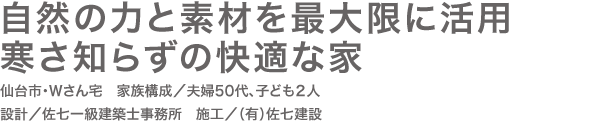 自然の力と素材を最大限に活用
寒さ知らずの快適な家

仙台市・Wさん宅　家族構成／夫婦50代、子ども2人

設計／佐七一級建築士事務所　施工／（有）佐七建設